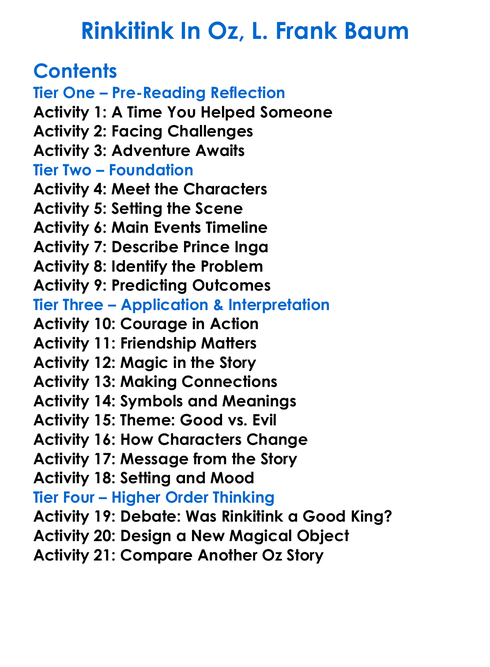 Rinkitink In Oz, L. Frank Baum

Contents

Tier One – Pre-Reading Reflection
Activity 1: A Time You Helped Someone
Activity 2: Facing Challenges
Activity 3: Adventure Awaits

Tier Two – Foundation
Activity 4: Meet the Characters
Activity 5: Setting the Scene
Activity 6: Main Events Timeline
Activity 7: Describe Prince Inga
Activity 8: Identify the Problem
Activity 9: Predicting Outcomes

Tier Three – Application & Interpretation
Activity 10: Courage in Action
Activity 11: Friendship Matters
Activity 12: Magic in the Story
Activity 13: Making Connections
Activity 14: Symbols and Meanings
Activity 15: Theme: Good vs. Evil
Activity 16: How Characters Change
Activity 17: Message from the Story
Activity 18: Setting and Mood

Tier Four – Higher Order Thinking
Activity 19: Debate: Was Rinkitink a Good King?
Activity 20: Design a New Magical Object
Activity 21: Compare Another Oz Story